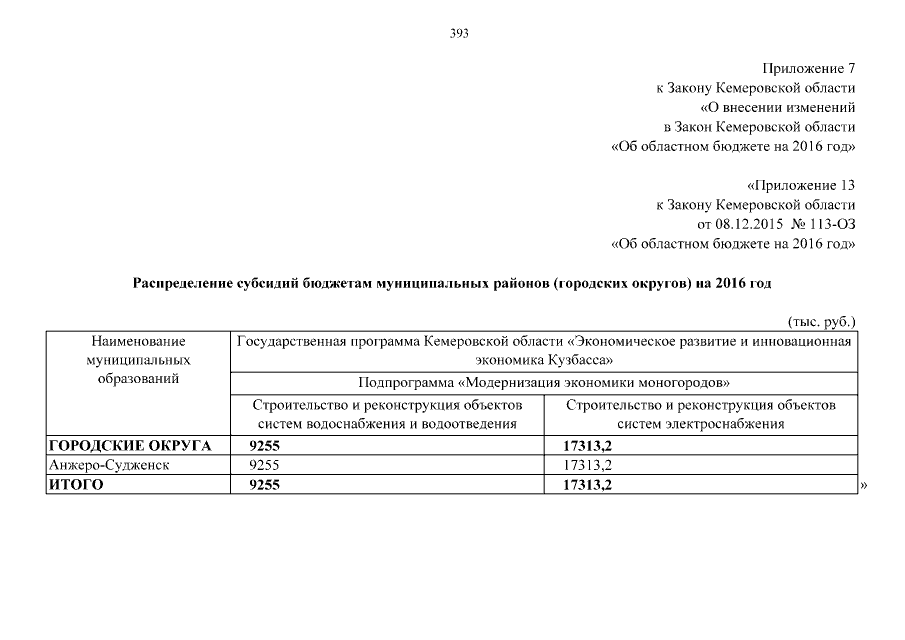 393

Приложение 7
к Закону Кемеровской области
«О внесении изменений
в Закон Кемеровской области
«Об областном бюджете на 2016 год»

«Приложение 13
к Закону Кемеровской области
от 08.12.2015 № 113-ОЗ
«Об областном бюджете на 2016 год»

Распределение субсидий бюджетам муниципальных районов (городских округов) на 2016 год

(тыс. руб.)

| Наименование муниципальных образований | Государственная программа Кемеровской области «Экономическое развитие и инновационная экономика Кузбасса» | |
|---|---|---|
| | Подпрограмма «Модернизация экономики моногородов» | |
| | Строительство и реконструкция объектов систем водоснабжения и водоотведения | Строительство и реконструкция объектов систем электроснабжения |
| ГОРОДСКИЕ ОКРУГА | 9255 | 17313,2 |
| Анжеро-Судженск | 9255 | 17313,2 |
| ИТОГО | 9255 | 17313,2 |

»